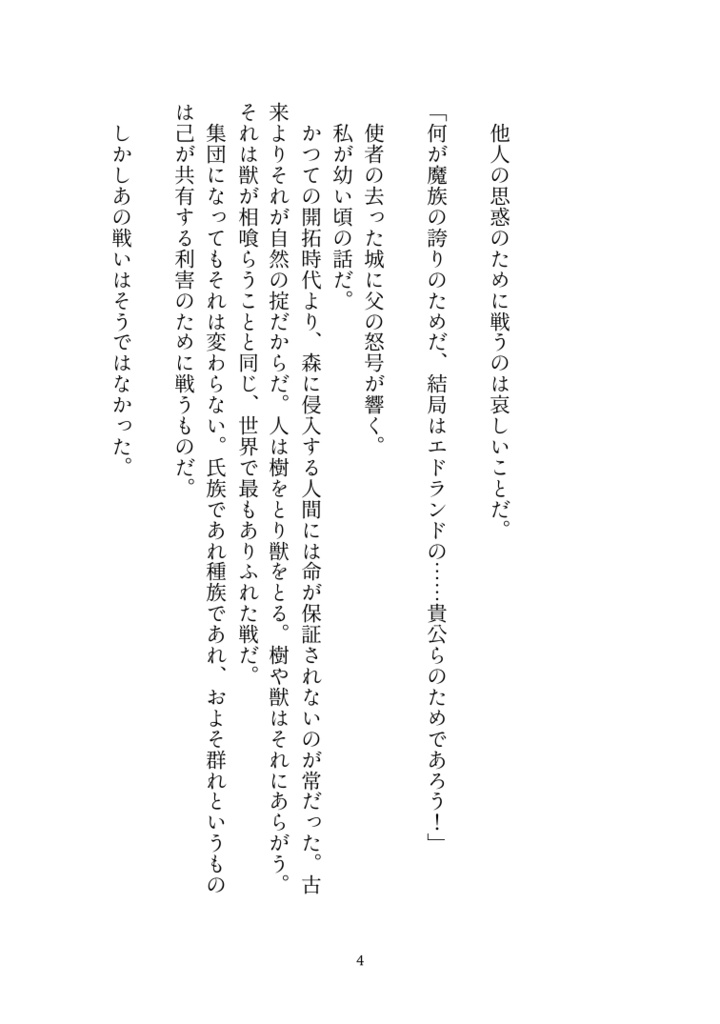 他人の思惑のために戦うのは哀しいことだ。

「何が魔族の誇りのためだ、結局はエドランドの……貴公らのためであろう！」

使者の去った城に父の怒号が響く。

私が幼い頃の話だ。

かつての開拓時代より、森に侵入する人間には命が保証されないのが常だった。古来よりそれが自然の掟だからだ。人は樹をとり獣をとる。樹や獣はそれにあらがう。それは獣が相喰らうことと同じ、世界で最もありふれた戦だ。

集団になってもそれは変わらない。氏族であれ種族であれ、およそ群れというものは己が共有する利害のために戦うものだ。

しかしあの戦いはそうではなかった。

4